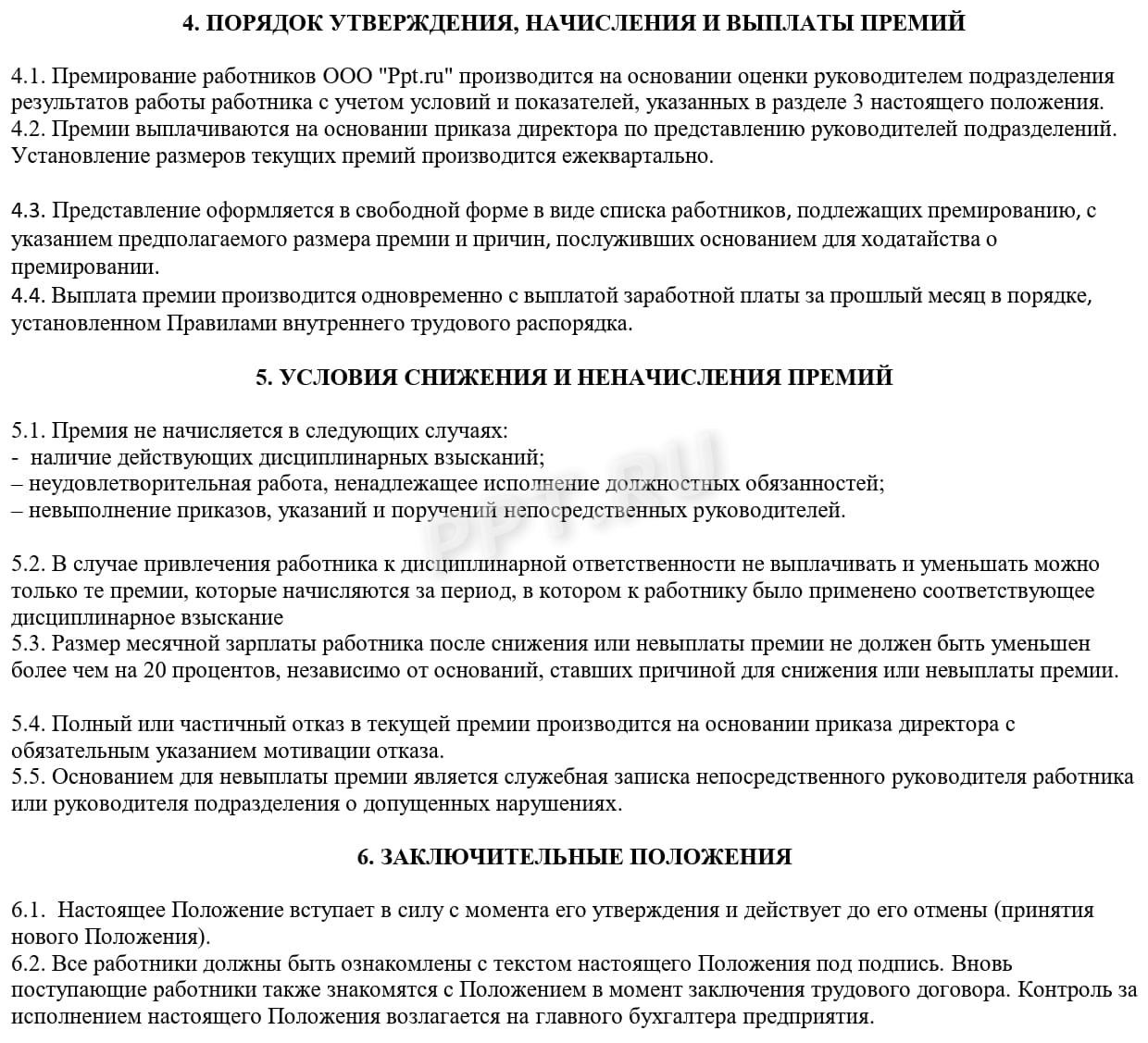 4. ПОРЯДОК УТВЕРЖДЕНИЯ, НАЧИСЛЕНИЯ И ВЫПЛАТЫ ПРЕМИЙ

4.1. Премирование работников ООО "Ppt.ru" производится на основании оценки руководителем подразделения результатов работы работника с учетом условий и показателей, указанных в разделе 3 настоящего положения.
4.2. Премии выплачиваются на основании приказа директора по представлению руководителей подразделений. Установление размеров текущих премий производится ежеквартально.

4.3. Представление оформляется в свободной форме в виде списка работников, подлежащих премированию, с указанием предполагаемого размера премии и причин, послуживших основанием для ходатайства о премировании.
4.4. Выплата премии производится одновременно с выплатой заработной платы за прошлый месяц в порядке, установленном Правилами внутреннего трудового распорядка.

5. УСЛОВИЯ СНИЖЕНИЯ И НЕНАЧИСЛЕНИЯ ПРЕМИЙ

5.1. Премия не начисляется в следующих случаях:
- наличие действующих дисциплинарных взысканий;
– неудовлетворительная работа, ненадлежащее исполнение должностных обязанностей;
– невыполнение приказов, указаний и поручений непосредственных руководителей.

5.2. В случае привлечения работника к дисциплинарной ответственности не выплачивать и уменьшать можно только те премии, которые начисляются за период, в котором к работнику было применено соответствующее дисциплинарное взыскание
5.3. Размер месячной зарплаты работника после снижения или невыплаты премии не должен быть уменьшен более чем на 20 процентов, независимо от оснований, ставших причиной для снижения или невыплаты премии.

5.4. Полный или частичный отказ в текущей премии производится на основании приказа директора с обязательным указанием мотивации отказа.
5.5. Основанием для невыплаты премии является служебная записка непосредственного руководителя работника или руководителя подразделения о допущенных нарушениях.

6. ЗАКЛЮЧИТЕЛЬНЫЕ ПОЛОЖЕНИЯ

6.1. Настоящее Положение вступает в силу с момента его утверждения и действует до его отмены (принятия нового Положения).
6.2. Все работники должны быть ознакомлены с текстом настоящего Положения под подпись. Вновь поступающие работники также знакомятся с Положением в момент заключения трудового договора. Контроль за исполнением настоящего Положения возлагается на главного бухгалтера предприятия.

PPT.RU